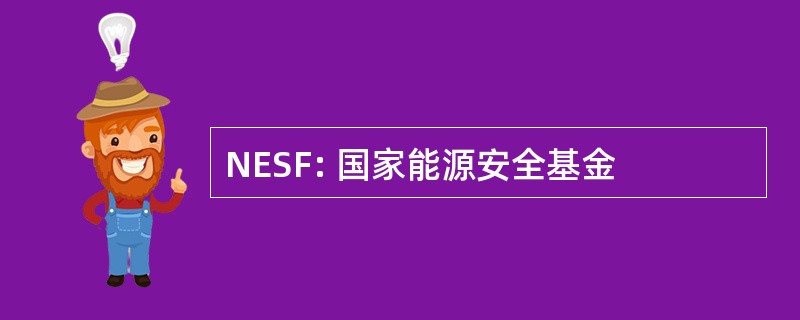 NESF: 国家能源安全基金